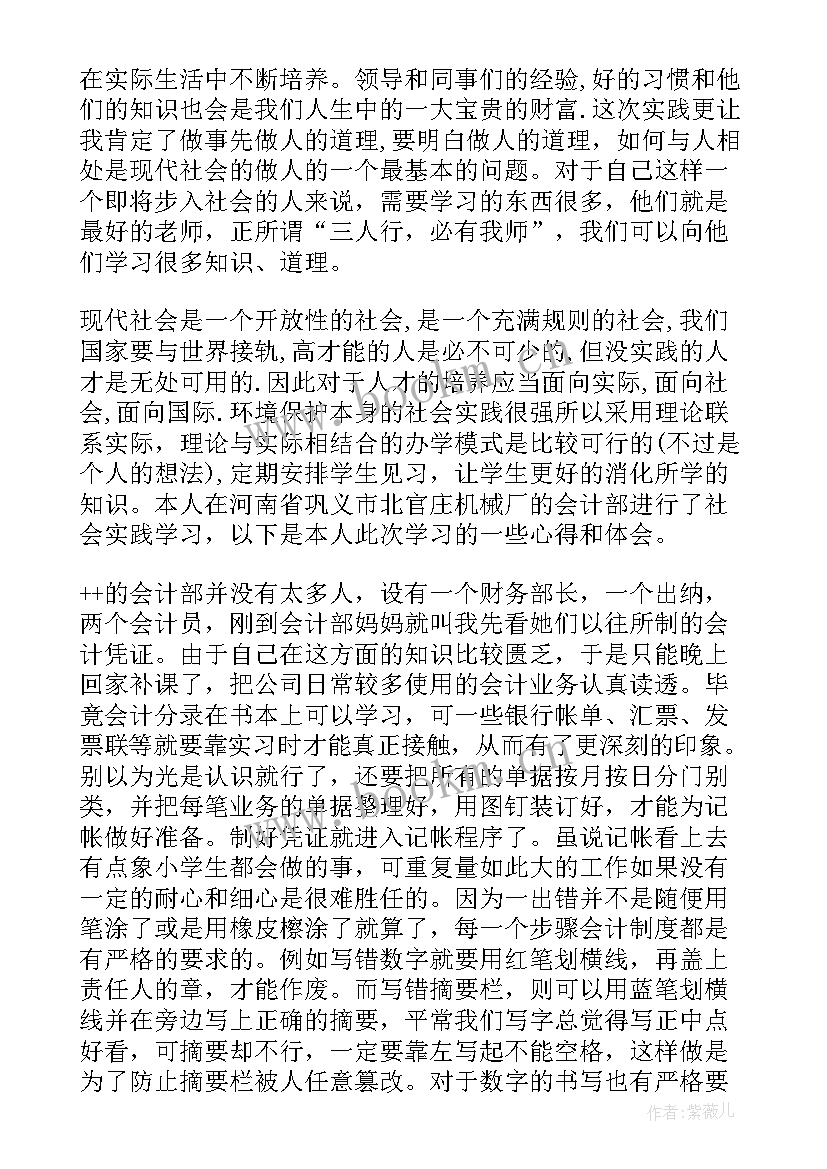 在实际生活中不断培养。领导和同事们的经验,好的习惯和他们的知识也会是我们人生中的一大宝贵的财富.这次实践更让我肯定了做事先做人的道理,要明白做人的道理，如何与人相处是现代社会的做人的一个最基本的问题。对于自己这样一个即将步入社会的人来说，需要学习的东西很多，他们就是最好的老师，正所谓“三人行，必有我师”，我们可以向他们学习很多知识、道理。

现代社会是一个开放性的社会,是一个充满规则的社会,我们国家要与世界接轨,高才能的人是必不可少的,但没实践的人才是无处可用的.因此对于人才的培养应当面向实际,面向社会,面向国际.环境保护本身的社会实践很强所以采用理论联系实际，理论与实际相结合的办学模式是比较可行的(不过是个人的想法)，定期安排学生见习，让学生更好的消化所学的知识。本人在河南省巩义市北官庄机械厂的会计部进行了社会实践学习，以下是本人此次学习的一些心得和体会。

++的会计部并没有太多人，设有一个财务部长，一个出纳，两个会计员，刚到会计部妈妈就叫我先看她们以往所制的会计凭证。由于自己在这方面的知识比较匮乏，于是只能晚上回家补课了，把公司日常较多使用的会计业务认真读透。毕竟会计分录在书本上可以学习，可一些银行帐单、汇票、发票联等就要靠实习时才能真正接触，从而有了更深刻的印象。别以为光是认识就行了，还要把所有的单据按月按日分门别类，并把每笔业务的单据整理好，用图钉装订好，才能为记帐做好准备。制好凭证就进入记帐程序了。虽说记帐看上去有点象小学生都会做的事，可重复量如此大的工作如果没有一定的耐心和细心是很难胜任的。因为一出错并不是随便用笔涂了或是用橡皮擦涂了就算了，每一个步骤会计制度都是有严格的要求的。例如写错数字就要用红笔划横线，再盖上责任人的章，才能作废。而写错摘要栏，则可以用蓝笔划横线并在旁边写上正确的摘要，平常我们写字总觉得写正中点好看，可摘要却不行，一定要靠左写起不能空格，这样做是为了防止摘要栏被人任意篡改。对于数字的书写也有严格要

作者:紫薇儿